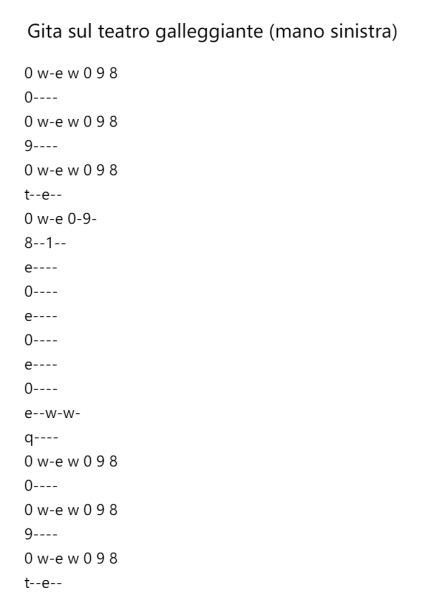 Gita sul teatro galleggiante (mano sinistra)

0 w-e w 0 9 8
0----
0 w-e w 0 9 8
9----
0 w-e w 0 9 8
t--e--
0 w-e 0-9-
8--1--
e----
0----
e----
0----
e----
0----
e--w-w-
q----
0 w-e w 0 9 8
0----
0 w-e w 0 9 8
9----
0 w-e w 0 9 8
t--e--